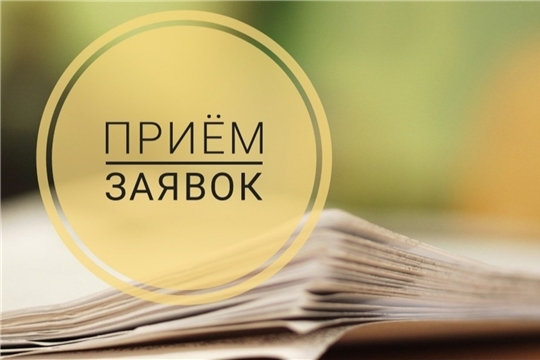 ПРИЁМ
ЗАЯВОК